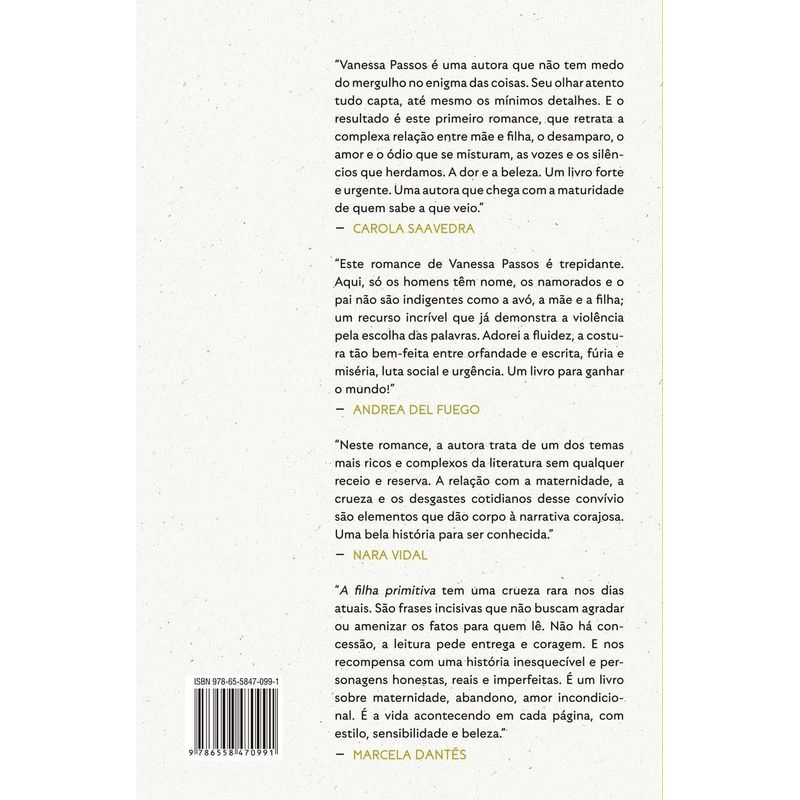 "Vanessa Passos é uma autora que não tem medo do mergulho no enigma das coisas. Seu olhar atento tudo capta, até mesmo os mínimos detalhes. E o resultado é este primeiro romance, que retrata a complexa relação entre mãe e filha, o desamparo, o amor e o ódio que se misturam, as vozes e os silêncios que herdamos. A dor e a beleza. Um livro forte e urgente. Uma autora que chega com a maturidade de quem sabe a que veio."
— CAROLA SAAVEDRA

"Este romance de Vanessa Passos é trepidante. Aqui, só os homens têm nome, os namorados e o pai não são indigentes como a avó, a mãe e a filha; um recurso incrível que já demonstra a violência pela escolha das palavras. Adorei a fluidez, a costura tão bem-feita entre orfandade e escrita, fúria e miséria, luta social e urgência. Um livro para ganhar o mundo!"
— ANDREA DEL FUEGO

"Neste romance, a autora trata de um dos temas mais ricos e complexos da literatura sem qualquer receio e reserva. A relação com a maternidade, a crueza e os desgastes cotidianos desse convívio são elementos que dão corpo à narrativa corajosa. Uma bela história para ser conhecida."
— NARA VIDAL

"A filha primitiva tem uma crueza rara nos dias atuais. São frases incisivas que não buscam agradar ou amenizar os fatos para quem lê. Não há concessão, a leitura pede entrega e coragem. E nos recompensa com uma história inesquecível e personagens honestas, reais e imperfeitas. É um livro sobre maternidade, abandono, amor incondicional. É a vida acontecendo em cada página, com estilo, sensibilidade e beleza."
— MARCELA DANTÉS

ISBN 978-65-5847-099-1

9 786558 470991